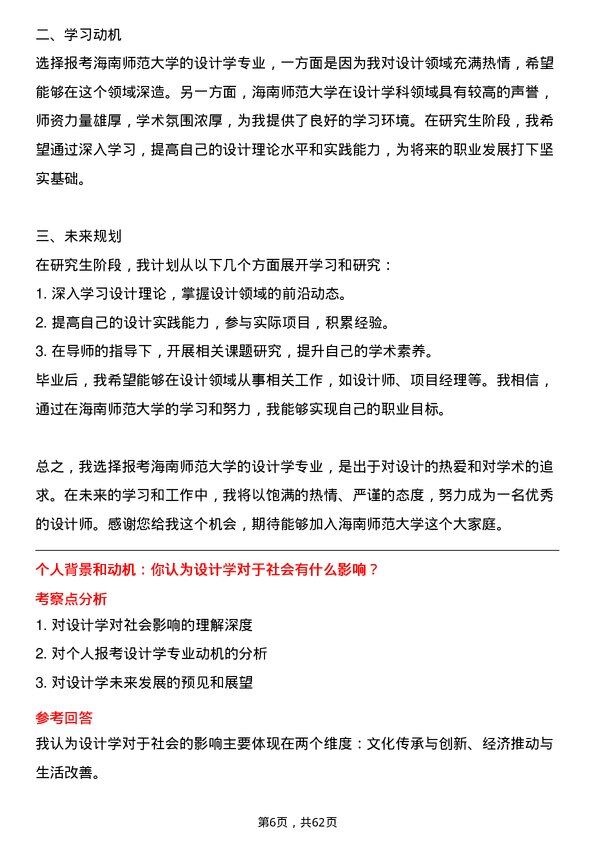 二、学习动机
选择报考海南师范大学的设计学专业，一方面是因为我对设计领域充满热情，希望能够在这个领域深造。另一方面，海南师范大学在设计学科领域具有较高的声誉，师资力量雄厚，学术氛围浓厚，为我提供了良好的学习环境。在研究生阶段，我希望通过深入学习，提高自己的设计理论水平和实践能力，为将来的职业发展打下坚实基础。

三、未来规划
在研究生阶段，我计划从以下几个方面展开学习和研究：
1. 深入学习设计理论，掌握设计领域的前沿动态。
2. 提高自己的设计实践能力，参与实际项目，积累经验。
3. 在导师的指导下，开展相关课题研究，提升自己的学术素养。
毕业后，我希望能够在设计领域从事相关工作，如设计师、项目经理等。我相信，通过在海南师范大学的学习和努力，我能够实现自己的职业目标。

总之，我选择报考海南师范大学的设计学专业，是出于对设计的热爱和对学术的追求。在未来的学习和工作中，我将以饱满的热情、严谨的态度，努力成为一名优秀的设计师。感谢您给我这个机会，期待能够加入海南师范大学这个大家庭。

个人背景和动机：你认为设计学对于社会有什么影响？
考察点分析
1. 对设计学对社会影响的理解深度
2. 对个人报考设计学专业动机的分析
3. 对设计学未来发展的预见和展望
参考回答
我认为设计学对于社会的影响主要体现在两个维度：文化传承与创新、经济推动与生活改善。

第6页，共62页